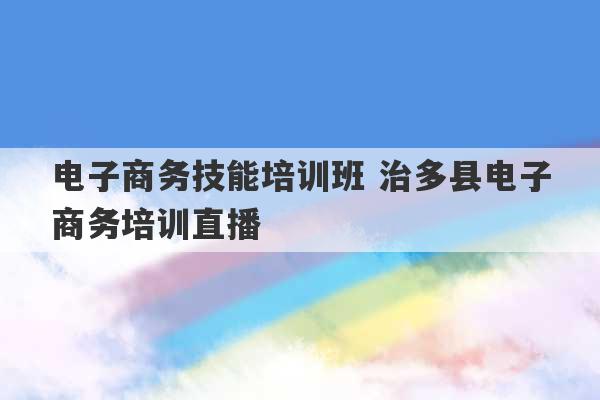 电子商务技能培训班 治多县电子商务培训直播